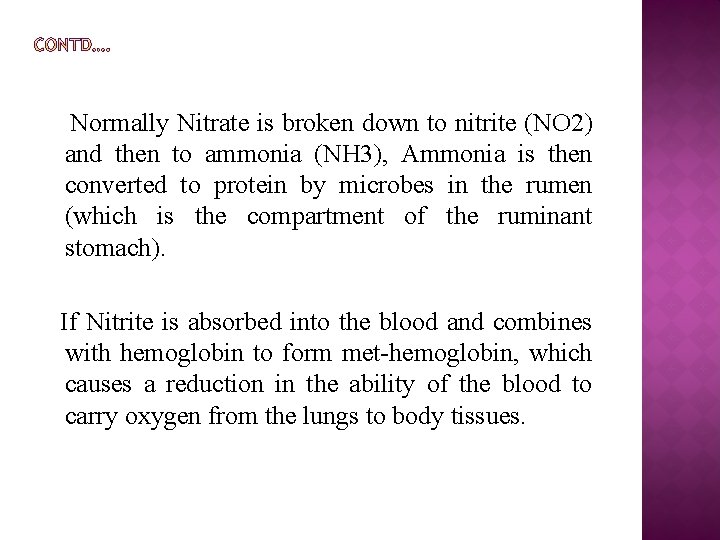 CONTD….

Normally Nitrate is broken down to nitrite (NO2) and then to ammonia (NH3), Ammonia is then converted to protein by microbes in the rumen (which is the compartment of the ruminant stomach).

If Nitrite is absorbed into the blood and combines with hemoglobin to form met-hemoglobin, which causes a reduction in the ability of the blood to carry oxygen from the lungs to body tissues.